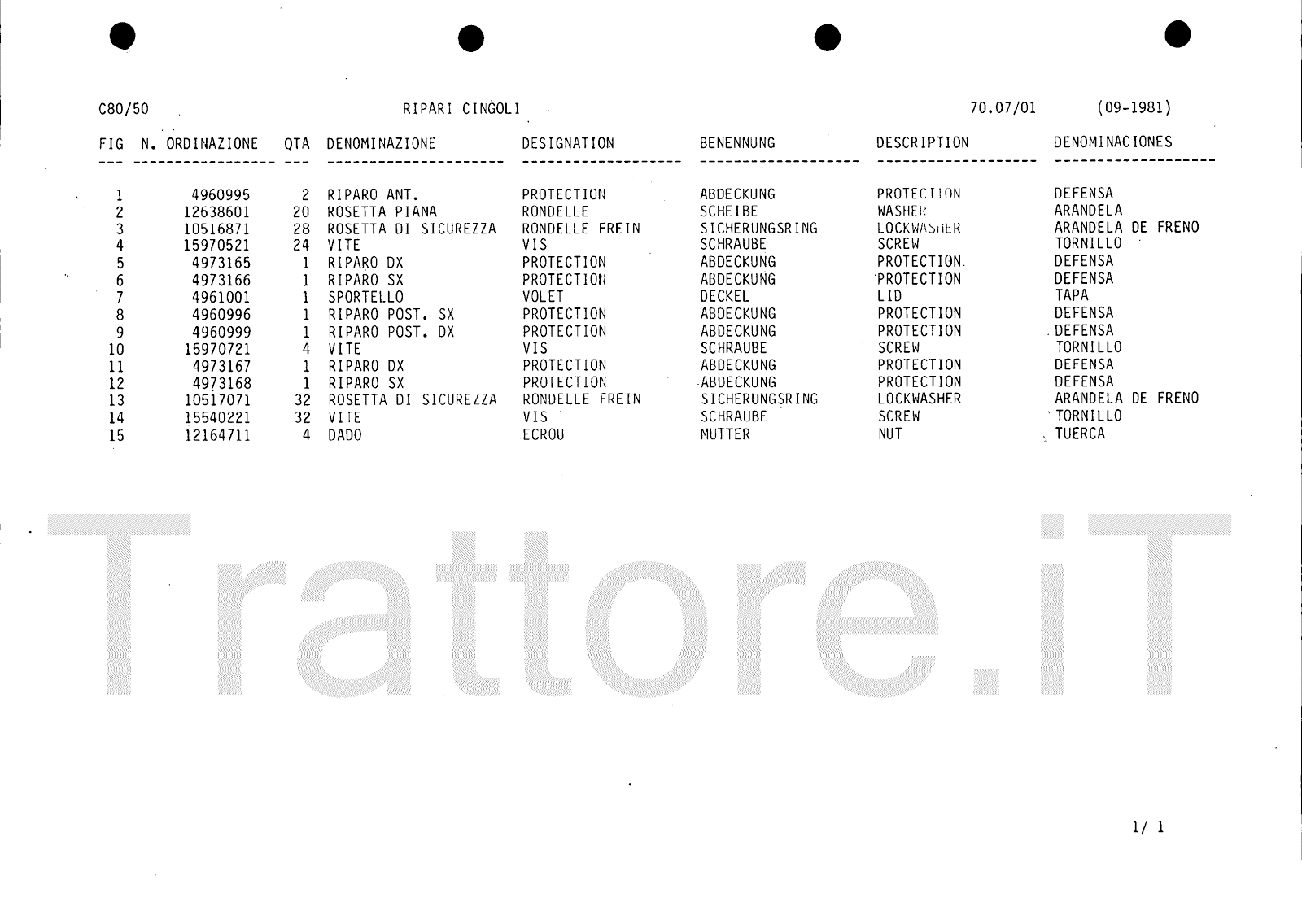 C80/50 RIPARI CINGOLI 70.07/01 (09-1981)

| FIG | N. ORDINAZIONE | QTA | DENOMINAZIONE | DESIGNATION | BENENNUNG | DESCRIPTION | DENOMINACIONES |
|---|---|---|---|---|---|---|---|
| 1 | 4960995 | 2 | RIPARO ANT. | PROTECTION | ABDECKUNG | PROTECTION | DEFENSA |
| 2 | 12638601 | 20 | ROSETTA PIANA | RONDELLE | SCHEIBE | WASHER | ARANDELA |
| 3 | 10516871 | 28 | ROSETTA DI SICUREZZA | RONDELLE FREIN | SICHERUNGSRING | LOCKWASHER | ARANDELA DE FRENO |
| 4 | 15970521 | 24 | VITE | VIS | SCHRAUBE | SCREW | TORNILLO |
| 5 | 4973165 | 1 | RIPARO DX | PROTECTION | ABDECKUNG | PROTECTION | DEFENSA |
| 6 | 4973166 | 1 | RIPARO SX | PROTECTION | ABDECKUNG | PROTECTION | DEFENSA |
| 7 | 4961001 | 1 | SPORTELLO | VOLET | DECKEL | LID | TAPA |
| 8 | 4960996 | 1 | RIPARO POST. SX | PROTECTION | ABDECKUNG | PROTECTION | DEFENSA |
| 9 | 4960999 | 1 | RIPARO POST. DX | PROTECTION | ABDECKUNG | PROTECTION | DEFENSA |
| 10 | 15970721 | 4 | VITE | VIS | SCHRAUBE | SCREW | TORNILLO |
| 11 | 4973167 | 1 | RIPARO DX | PROTECTION | ABDECKUNG | PROTECTION | DEFENSA |
| 12 | 4973168 | 1 | RIPARO SX | PROTECTION | ABDECKUNG | PROTECTION | DEFENSA |
| 13 | 10517071 | 32 | ROSETTA DI SICUREZZA | RONDELLE FREIN | SICHERUNGSRING | LOCKWASHER | ARANDELA DE FRENO |
| 14 | 15540221 | 32 | VITE | VIS | SCHRAUBE | SCREW | TORNILLO |
| 15 | 12164711 | 4 | DADO | ECROU | MUTTER | NUT | TUERCA |

1/ 1

Trattore.iT